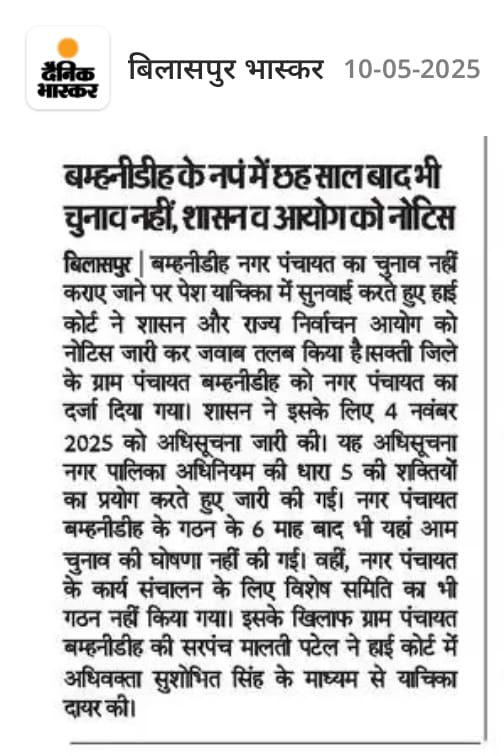 दैनिक भास्कर

बिलासपुर भास्कर 10-05-2025

बम्हनीडीह के नपं में छह साल बाद भी चुनाव नहीं, शासन व आयोग को नोटिस

बिलासपुर | बम्हनीडीह नगर पंचायत का चुनाव नहीं कराए जाने पर पेश याचिका में सुनवाई करते हुए हाई कोर्ट ने शासन और राज्य निर्वाचन आयोग को नोटिस जारी कर जवाब तलब किया है।सक्ती जिले के ग्राम पंचायत बम्हनीडीह को नगर पंचायत का दर्जा दिया गया। शासन ने इसके लिए 4 नवंबर 2025 को अधिसूचना जारी की। यह अधिसूचना नगर पालिका अधिनियम की धारा 5 की शक्तियों का प्रयोग करते हुए जारी की गई। नगर पंचायत बम्हनीडीह के गठन के 6 माह बाद भी यहां आम चुनाव की घोषणा नहीं की गई। वहीं, नगर पंचायत के कार्य संचालन के लिए विशेष समिति का भी गठन नहीं किया गया। इसके खिलाफ ग्राम पंचायत बम्हनीडीह की सरपंच मालती पटेल ने हाई कोर्ट में अधिवक्ता सुशोभित सिंह के माध्यम से याचिका दायर की।